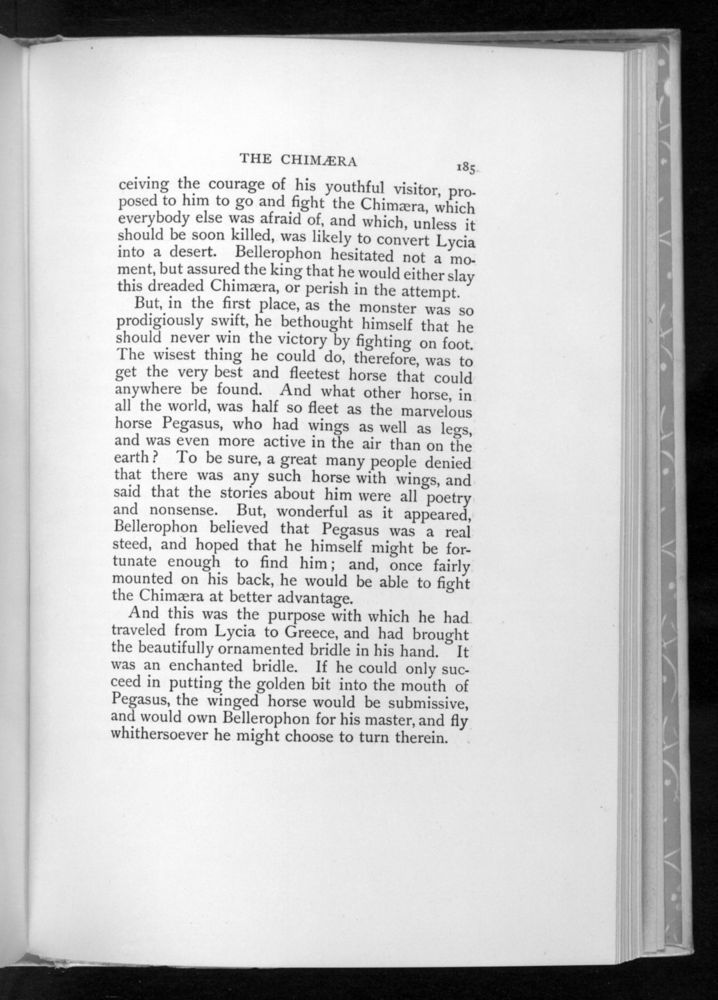 THE CHIMÆRA 185

ceiving the courage of his youthful visitor, proposed to him to go and fight the Chimæra, which everybody else was afraid of, and which, unless it should be soon killed, was likely to convert Lycia into a desert. Bellerophon hesitated not a moment, but assured the king that he would either slay this dreaded Chimæra, or perish in the attempt.

But, in the first place, as the monster was so prodigiously swift, he bethought himself that he should never win the victory by fighting on foot. The wisest thing he could do, therefore, was to get the very best and fleetest horse that could anywhere be found. And what other horse, in all the world, was half so fleet as the marvelous horse Pegasus, who had wings as well as legs, and was even more active in the air than on the earth? To be sure, a great many people denied that there was any such horse with wings, and said that the stories about him were all poetry and nonsense. But, wonderful as it appeared, Bellerophon believed that Pegasus was a real steed, and hoped that he himself might be fortunate enough to find him; and, once fairly mounted on his back, he would be able to fight the Chimæra at better advantage.

And this was the purpose with which he had traveled from Lycia to Greece, and had brought the beautifully ornamented bridle in his hand. It was an enchanted bridle. If he could only succeed in putting the golden bit into the mouth of Pegasus, the winged horse would be submissive, and would own Bellerophon for his master, and fly whithersoever he might choose to turn therein.